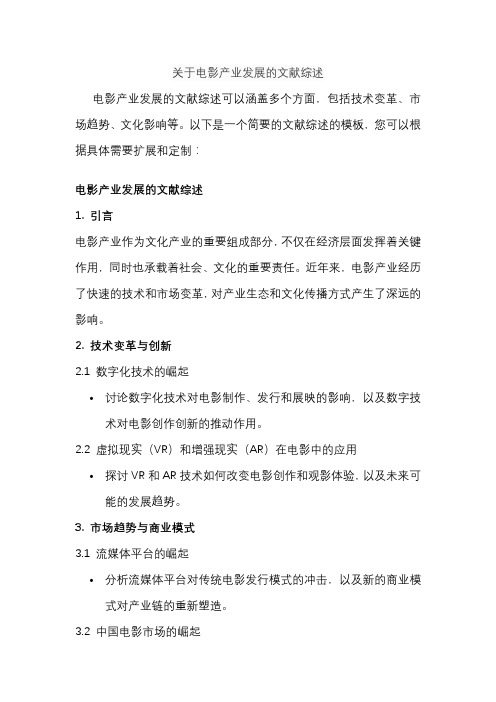 关于电影产业发展的文献综述

电影产业发展的文献综述可以涵盖多个方面，包括技术变革、市场趋势、文化影响等。以下是一个简要的文献综述的模板，您可以根据具体需要扩展和定制：

电影产业发展的文献综述

1. 引言

电影产业作为文化产业的重要组成部分，不仅在经济层面发挥着关键作用，同时也承载着社会、文化的重要责任。近年来，电影产业经历了快速的技术和市场变革，对产业生态和文化传播方式产生了深远的影响。

2. 技术变革与创新

2.1 数字化技术的崛起

• 讨论数字化技术对电影制作、发行和展映的影响，以及数字技术对电影创作创新的推动作用。

2.2 虚拟现实（VR）和增强现实（AR）在电影中的应用

• 探讨 VR 和 AR 技术如何改变电影创作和观影体验，以及未来可能的发展趋势。

3. 市场趋势与商业模式

3.1 流媒体平台的崛起

• 分析流媒体平台对传统电影发行模式的冲击，以及新的商业模式对产业链的重新塑造。

3.2 中国电影市场的崛起